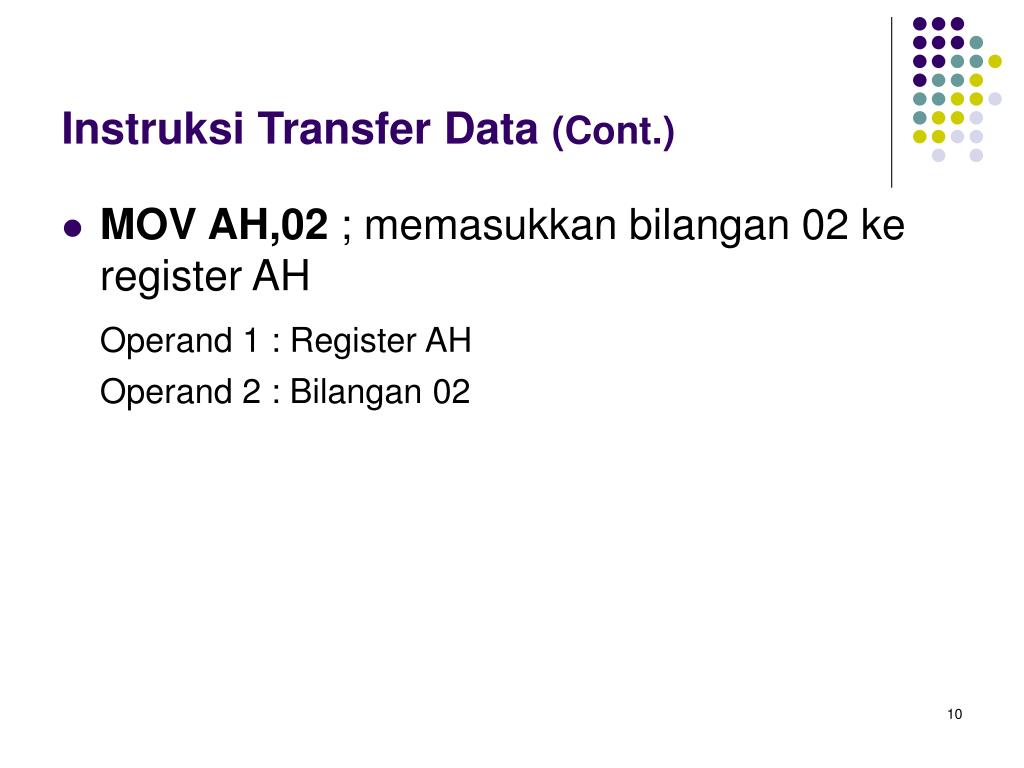 Instruksi Transfer Data (Cont.)

• MOV AH,02 ; memasukkan bilangan 02 ke register AH

Operand 1 : Register AH

Operand 2 : Bilangan 02

10